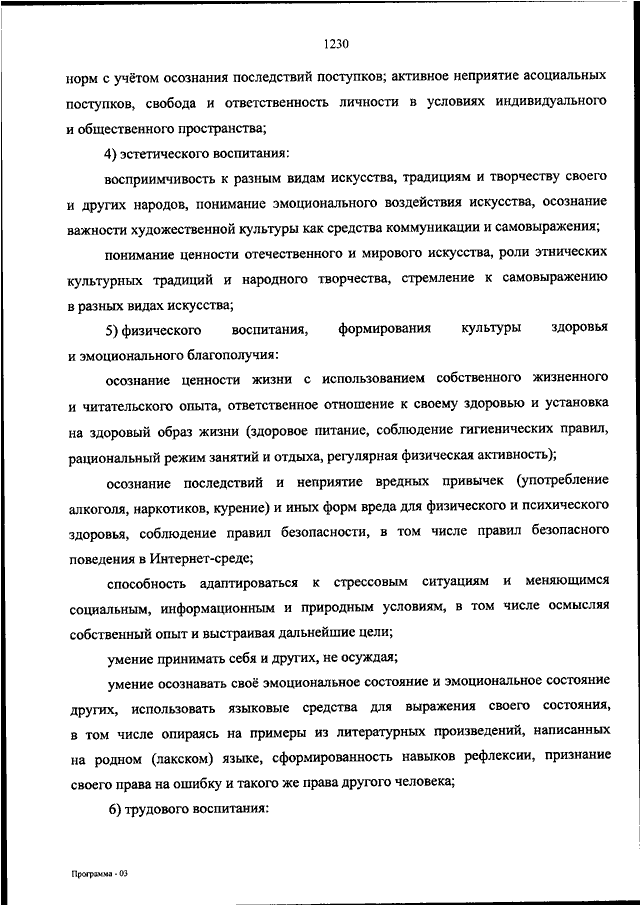 1230

норм с учётом осознания последствий поступков; активное неприятие асоциальных поступков, свобода и ответственность личности в условиях индивидуального и общественного пространства;

4) эстетического воспитания:

восприимчивость к разным видам искусства, традициям и творчеству своего и других народов, понимание эмоционального воздействия искусства, осознание важности художественной культуры как средства коммуникации и самовыражения;

понимание ценности отечественного и мирового искусства, роли этнических культурных традиций и народного творчества, стремление к самовыражению в разных видах искусства;

5) физического воспитания, формирования культуры здоровья и эмоционального благополучия:

осознание ценности жизни с использованием собственного жизненного и читательского опыта, ответственное отношение к своему здоровью и установка на здоровый образ жизни (здоровое питание, соблюдение гигиенических правил, рациональный режим занятий и отдыха, регулярная физическая активность);

осознание последствий и неприятие вредных привычек (употребление алкоголя, наркотиков, курение) и иных форм вреда для физического и психического здоровья, соблюдение правил безопасности, в том числе правил безопасного поведения в Интернет-среде;

способность адаптироваться к стрессовым ситуациям и меняющимся социальным, информационным и природным условиям, в том числе осмысляя собственный опыт и выстраивая дальнейшие цели;

умение принимать себя и других, не осуждая;

умение осознавать своё эмоциональное состояние и эмоциональное состояние других, использовать языковые средства для выражения своего состояния, в том числе опираясь на примеры из литературных произведений, написанных на родном (лакском) языке, сформированность навыков рефлексии, признание своего права на ошибку и такого же права другого человека;

6) трудового воспитания:

Программа - 03